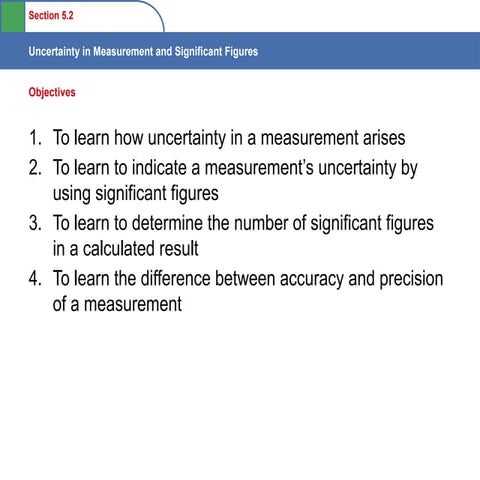 Section 5.2

Uncertainty in Measurement and Significant Figures

Objectives

1. To learn how uncertainty in a measurement arises
2. To learn to indicate a measurement's uncertainty by using significant figures
3. To learn to determine the number of significant figures in a calculated result
4. To learn the difference between accuracy and precision of a measurement